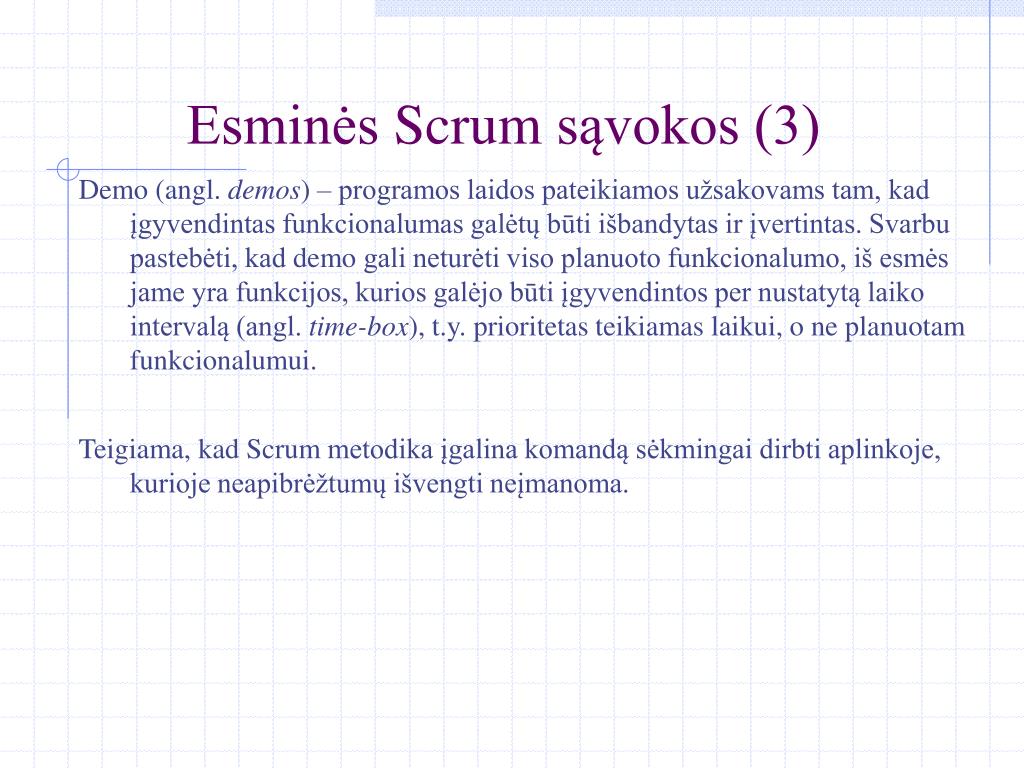 Esminės Scrum sąvokos (3)

Demo (angl. demos) – programos laidos pateikiamos užsakovams tam, kad įgyvendintas funkcionalumas galėtų būti išbandytas ir įvertintas. Svarbu pastebėti, kad demo gali neturėti viso planuoto funkcionalumo, iš esmės jame yra funkcijos, kurios galėjo būti įgyvendintos per nustatytą laiko intervalą (angl. time-box), t.y. prioritetas teikiamas laikui, o ne planuotam funkcionalumui.

Teigiama, kad Scrum metodika įgalina komandą sėkmingai dirbti aplinkoje, kurioje neapibrėžtumų išvengti neįmanoma.